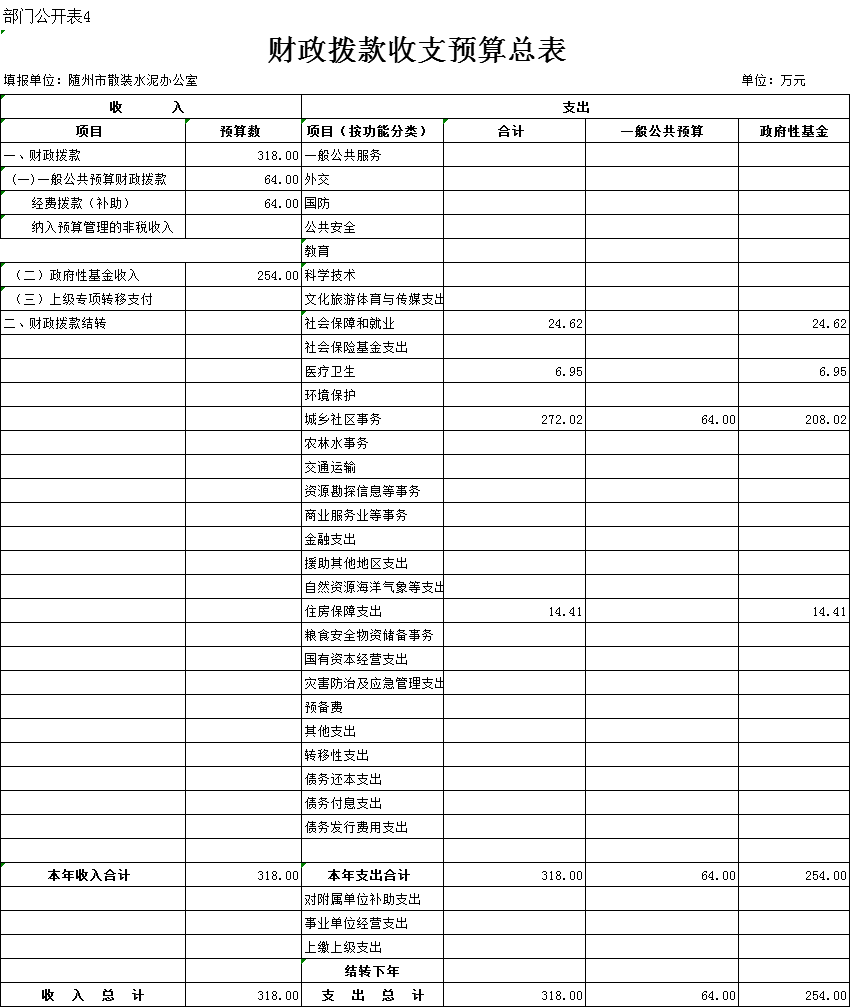 部门公开表4

财政拨款收支预算总表

填报单位：随州市散装水泥办公室　　　　　　　　　　单位：万元

| 收　　入 | | 支出 | | | |
|---|---|---|---|---|---|
| 项目 | 预算数 | 项目（按功能分类） | 合计 | 一般公共预算 | 政府性基金 |
| 一、财政拨款 | 318.00 | 一般公共服务 | | | |
| （一）一般公共预算财政拨款 | 64.00 | 外交 | | | |
| 经费拨款（补助） | 64.00 | 国防 | | | |
| 纳入预算管理的非税收入 | | 公共安全 | | | |
| | | 教育 | | | |
| （二）政府性基金收入 | 254.00 | 科学技术 | | | |
| （三）上级专项转移支付 | | 文化旅游体育与传媒支出 | | | |
| 二、财政拨款结转 | | 社会保障和就业 | 24.62 | | 24.62 |
| | | 社会保险基金支出 | | | |
| | | 医疗卫生 | 6.95 | | 6.95 |
| | | 环境保护 | | | |
| | | 城乡社区事务 | 272.02 | 64.00 | 208.02 |
| | | 农林水事务 | | | |
| | | 交通运输 | | | |
| | | 资源勘探信息等事务 | | | |
| | | 商业服务业等事务 | | | |
| | | 金融支出 | | | |
| | | 援助其他地区支出 | | | |
| | | 自然资源海洋气象等支出 | | | |
| | | 住房保障支出 | 14.41 | | 14.41 |
| | | 粮食安全物资储备事务 | | | |
| | | 国有资本经营支出 | | | |
| | | 灾害防治及应急管理支出 | | | |
| | | 预备费 | | | |
| | | 其他支出 | | | |
| | | 转移性支出 | | | |
| | | 债务还本支出 | | | |
| | | 债务付息支出 | | | |
| | | 债务发行费用支出 | | | |
| | | | | | |
| 本年收入合计 | 318.00 | 本年支出合计 | 318.00 | 64.00 | 254.00 |
| | | 对附属单位补助支出 | | | |
| | | 事业单位经营支出 | | | |
| | | 上缴上级支出 | | | |
| | | 结转下年 | | | |
| 收　入　总　计 | 318.00 | 支　出　总　计 | 318.00 | 64.00 | 254.00 |